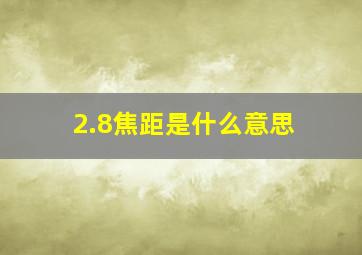 2.8焦距是什么意思